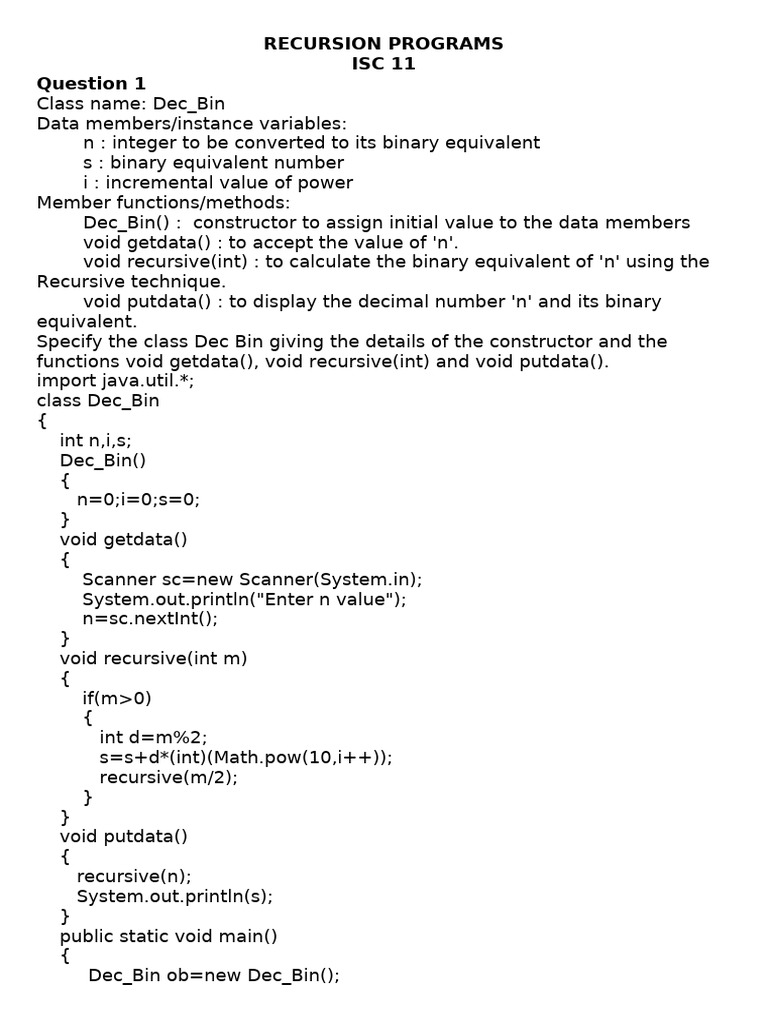 RECURSION PROGRAMS
ISC 11

Question 1
Class name: Dec_Bin
Data members/instance variables:
n : integer to be converted to its binary equivalent
s : binary equivalent number
i : incremental value of power
Member functions/methods:
Dec_Bin() : constructor to assign initial value to the data members
void getdata() : to accept the value of 'n'.
void recursive(int) : to calculate the binary equivalent of 'n' using the Recursive technique.
void putdata() : to display the decimal number 'n' and its binary equivalent.
Specify the class Dec Bin giving the details of the constructor and the functions void getdata(), void recursive(int) and void putdata().
import java.util.*;
class Dec_Bin
{
int n,i,s;
Dec_Bin()
{
n=0;i=0;s=0;
}
void getdata()
{
Scanner sc=new Scanner(System.in);
System.out.println("Enter n value");
n=sc.nextInt();
}
void recursive(int m)
{
if(m>0)
{
int d=m%2;
s=s+d*(int)(Math.pow(10,i++));
recursive(m/2);
}
}
void putdata()
{
recursive(n);
System.out.println(s);
}
public static void main()
{
Dec_Bin ob=new Dec_Bin();